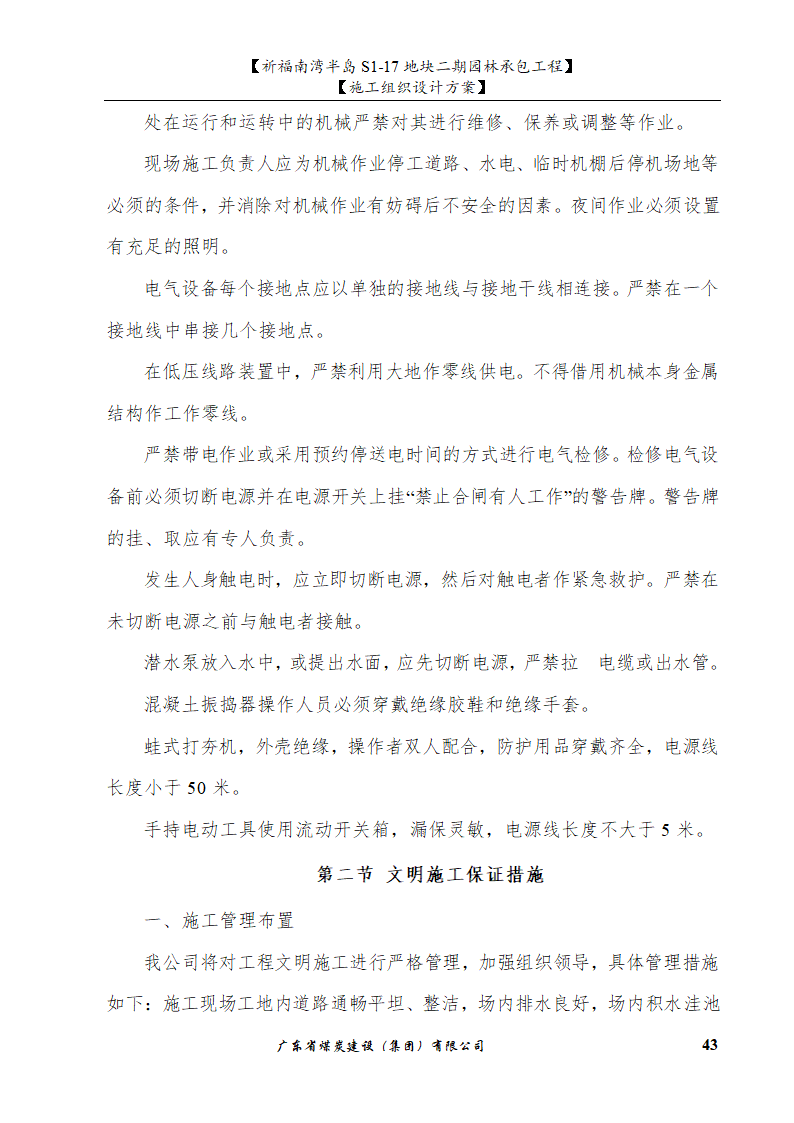 【祈福南湾半岛 S1-17 地块二期园林承包工程】
【施工组织设计方案】

处在运行和运转中的机械严禁对其进行维修、保养或调整等作业。

现场施工负责人应为机械作业停工道路、水电、临时机棚后停机场地等必须的条件，并消除对机械作业有妨碍后不安全的因素。夜间作业必须设置有充足的照明。

电气设备每个接地点应以单独的接地线与接地干线相连接。严禁在一个接地线中串接几个接地点。

在低压线路装置中，严禁利用大地作零线供电。不得借用机械本身金属结构作工作零线。

严禁带电作业或采用预约停送电时间的方式进行电气检修。检修电气设备前必须切断电源并在电源开关上挂“禁止合闸有人工作”的警告牌。警告牌的挂、取应有专人负责。

发生人身触电时，应立即切断电源，然后对触电者作紧急救护。严禁在未切断电源之前与触电者接触。

潜水泵放入水中，或提出水面，应先切断电源，严禁拉 电缆或出水管。

混凝土振捣器操作人员必须穿戴绝缘胶鞋和绝缘手套。

蛙式打夯机，外壳绝缘，操作者双人配合，防护用品穿戴齐全，电源线长度小于 50 米。

手持电动工具使用流动开关箱，漏保灵敏，电源线长度不大于 5 米。

第二节 文明施工保证措施

一、施工管理布置

我公司将对工程文明施工进行严格管理，加强组织领导，具体管理措施如下：施工现场工地内道路通畅平坦、整洁，场内排水良好，场内积水洼池

广东省煤炭建设（集团）有限公司 43